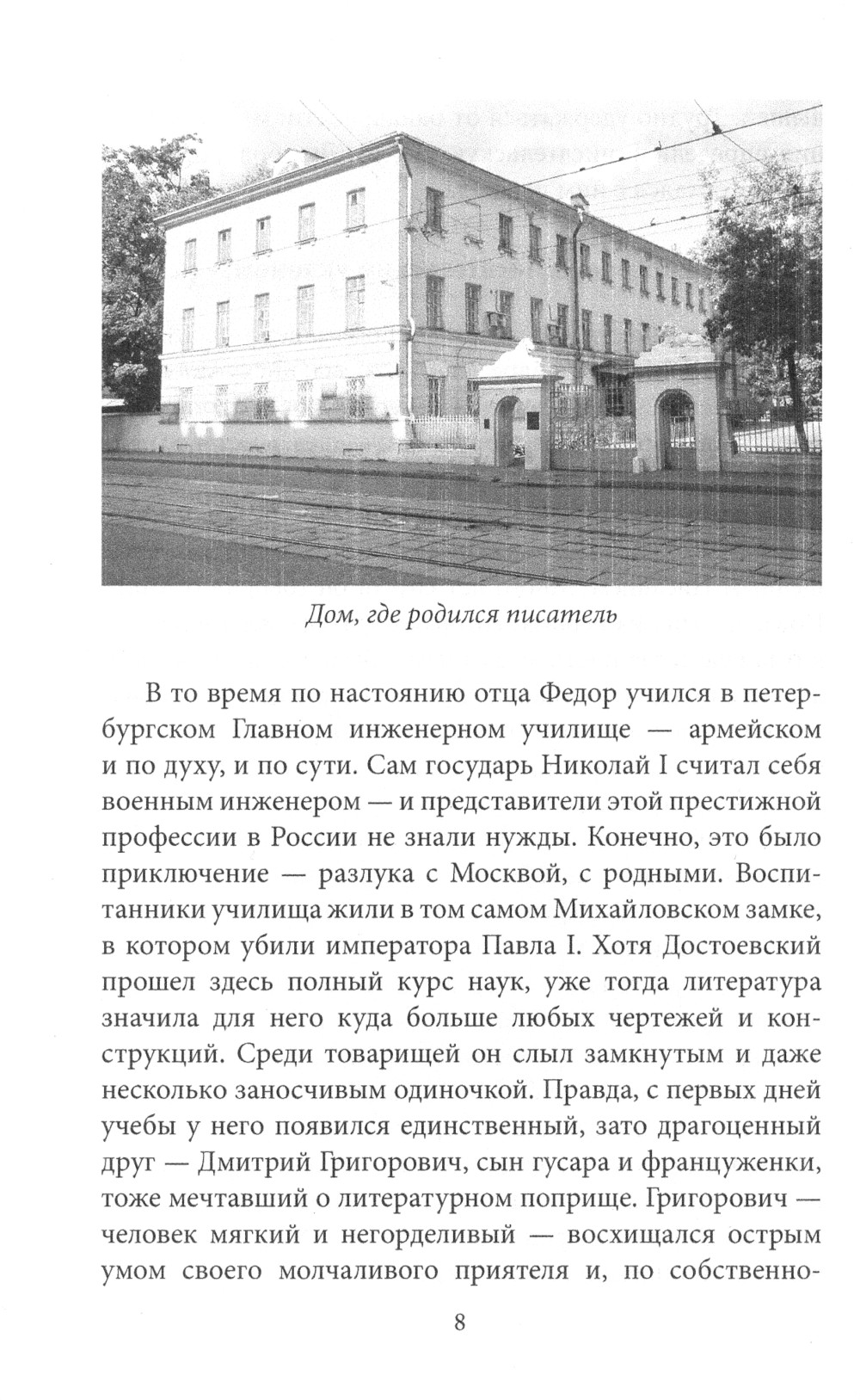 Дом, где родился писатель

В то время по настоянию отца Федор учился в петербургском Главном инженерном училище — армейском и по духу, и по сути. Сам государь Николай I считал себя военным инженером — и представители этой престижной профессии в России не знали нужды. Конечно, это было приключение — разлука с Москвой, с родными. Воспитанники училища жили в том самом Михайловском замке, в котором убили императора Павла I. Хотя Достоевский прошел здесь полный курс наук, уже тогда литература значила для него куда больше любых чертежей и конструкций. Среди товарищей он слыл замкнутым и даже несколько заносчивым одиночкой. Правда, с первых дней учебы у него появился единственный, зато драгоценный друг — Дмитрий Григорович, сын гусара и француженки, тоже мечтавший о литературном поприще. Григорович — человек мягкий и негорделивый — восхищался острым умом своего молчаливого приятеля и, по собственно-

8